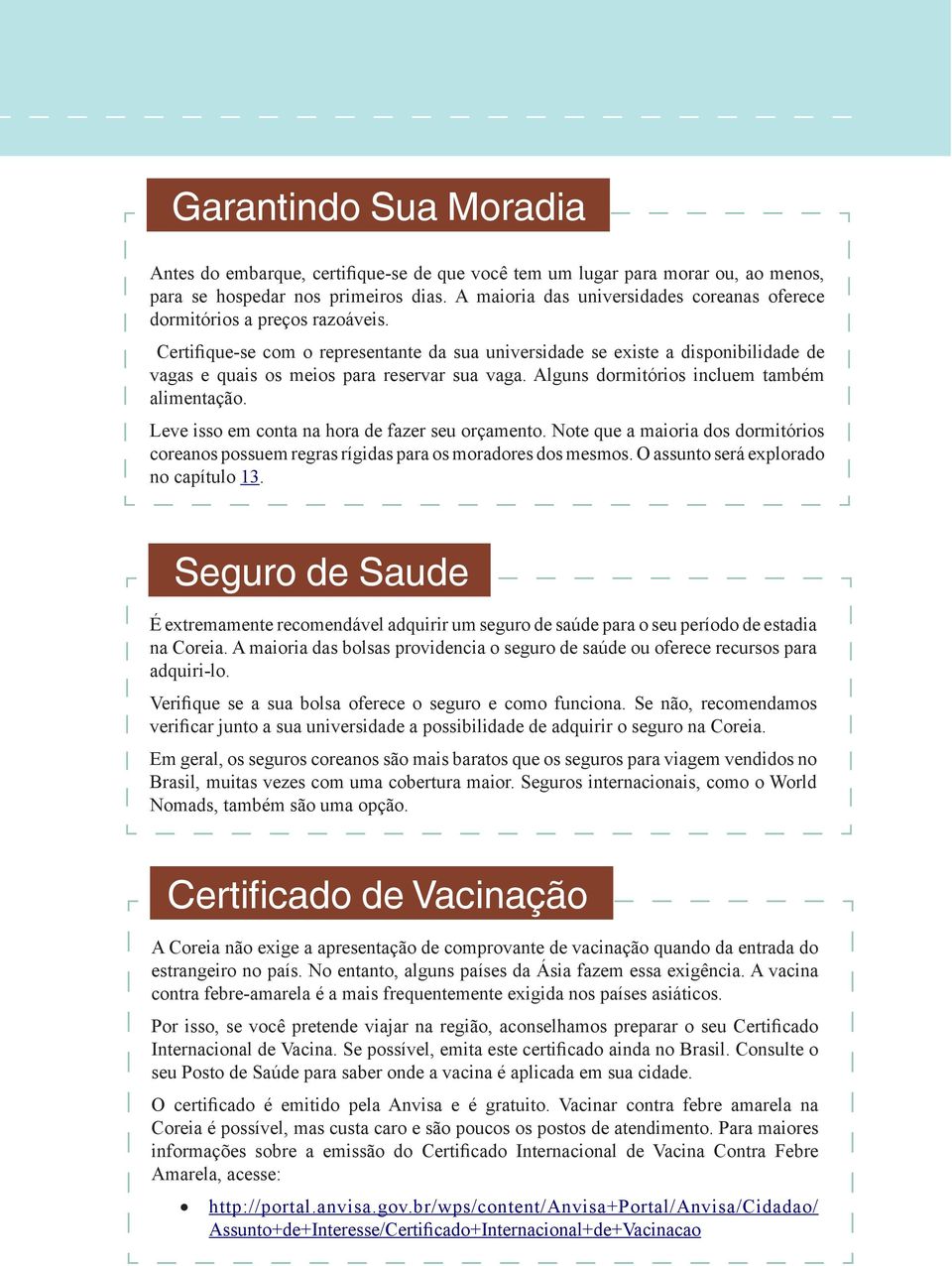 Garantindo Sua Moradia

Antes do embarque, certifique-se de que você tem um lugar para morar ou, ao menos, para se hospedar nos primeiros dias. A maioria das universidades coreanas oferece dormitórios a preços razoáveis.

Certifique-se com o representante da sua universidade se existe a disponibilidade de vagas e quais os meios para reservar sua vaga. Alguns dormitórios incluem também alimentação.

Leve isso em conta na hora de fazer seu orçamento. Note que a maioria dos dormitórios coreanos possuem regras rígidas para os moradores dos mesmos. O assunto será explorado no capítulo 13.

Seguro de Saude

É extremamente recomendável adquirir um seguro de saúde para o seu período de estadia na Coreia. A maioria das bolsas providencia o seguro de saúde ou oferece recursos para adquiri-lo.

Verifique se a sua bolsa oferece o seguro e como funciona. Se não, recomendamos verificar junto a sua universidade a possibilidade de adquirir o seguro na Coreia.

Em geral, os seguros coreanos são mais baratos que os seguros para viagem vendidos no Brasil, muitas vezes com uma cobertura maior. Seguros internacionais, como o World Nomads, também são uma opção.

Certificado de Vacinação

A Coreia não exige a apresentação de comprovante de vacinação quando da entrada do estrangeiro no país. No entanto, alguns países da Ásia fazem essa exigência. A vacina contra febre-amarela é a mais frequentemente exigida nos países asiáticos.

Por isso, se você pretende viajar na região, aconselhamos preparar o seu Certificado Internacional de Vacina. Se possível, emita este certificado ainda no Brasil. Consulte o seu Posto de Saúde para saber onde a vacina é aplicada em sua cidade.

O certificado é emitido pela Anvisa e é gratuito. Vacinar contra febre amarela na Coreia é possível, mas custa caro e são poucos os postos de atendimento. Para maiores informações sobre a emissão do Certificado Internacional de Vacina Contra Febre Amarela, acesse:

• http://portal.anvisa.gov.br/wps/content/Anvisa+Portal/Anvisa/Cidadao/Assunto+de+Interesse/Certificado+Internacional+de+Vacinacao